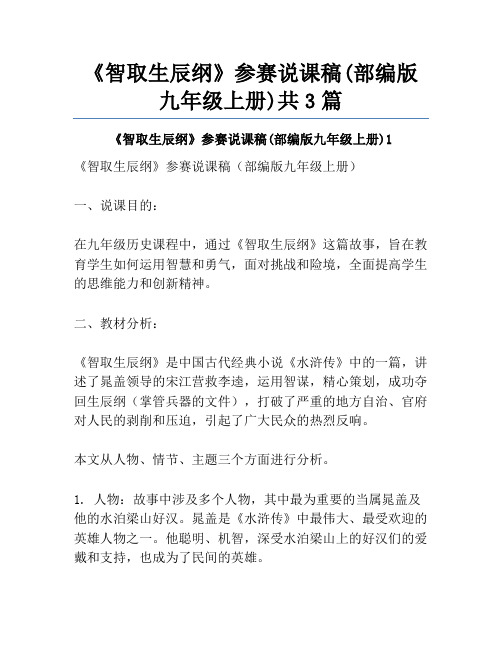 《智取生辰纲》参赛说课稿(部编版九年级上册)共3篇

《智取生辰纲》参赛说课稿(部编版九年级上册)1

《智取生辰纲》参赛说课稿（部编版九年级上册）

一、说课目的：

在九年级历史课程中，通过《智取生辰纲》这篇故事，旨在教育学生如何运用智慧和勇气，面对挑战和险境，全面提高学生的思维能力和创新精神。

二、教材分析：

《智取生辰纲》是中国古代经典小说《水浒传》中的一篇，讲述了晁盖领导的宋江营救李逵，运用智谋，精心策划，成功夺回生辰纲（掌管兵器的文件），打破了严重的地方自治、官府对人民的剥削和压迫，引起了广大民众的热烈反响。

本文从人物、情节、主题三个方面进行分析。

1. 人物：故事中涉及多个人物，其中最为重要的当属晁盖及他的水泊梁山好汉。晁盖是《水浒传》中最伟大、最受欢迎的英雄人物之一。他聪明、机智，深受水泊梁山上的好汉们的爱戴和支持，也成为了民间的英雄。